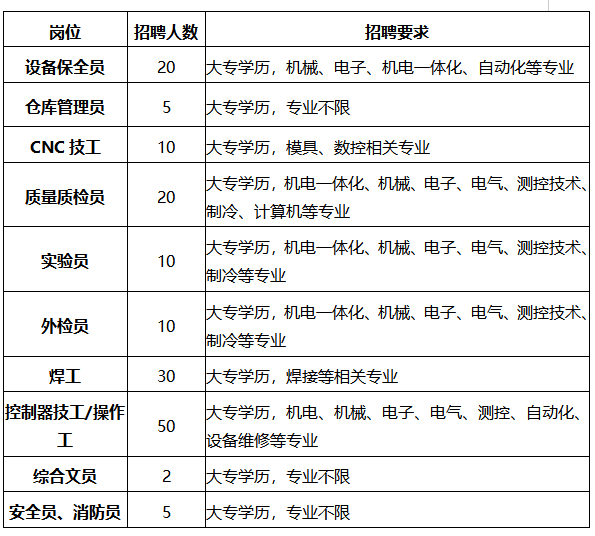 | 岗位 | 招聘人数 | 招聘要求 |
|---|---|---|
| 设备保全员 | 20 | 大专学历，机械、电子、机电一体化、自动化等专业 |
| 仓库管理员 | 5 | 大专学历，专业不限 |
| CNC 技工 | 10 | 大专学历，模具、数控相关专业 |
| 质量质检员 | 20 | 大专学历，机电一体化、机械、电子、电气、测控技术、制冷、计算机等专业 |
| 实验员 | 10 | 大专学历，机电一体化、机械、电子、电气、测控技术、制冷等专业 |
| 外检员 | 10 | 大专学历，机电一体化、机械、电子、电气、测控技术、制冷等专业 |
| 焊工 | 30 | 大专学历，焊接等相关专业 |
| 控制器技工/操作工 | 50 | 大专学历，机电、机械、电子、电气、测控、自动化、设备维修等专业 |
| 综合文员 | 2 | 大专学历，专业不限 |
| 安全员、消防员 | 5 | 大专学历，专业不限 |